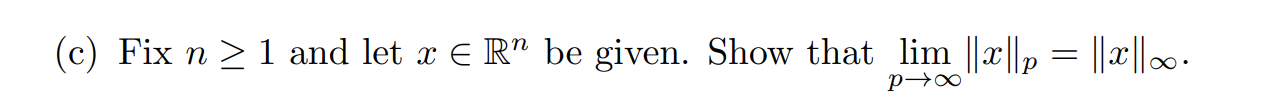 (c) Fix $n \geq 1$ and let $x \in \mathbb{R}^n$ be given. Show that $\lim_{p \to \infty} \|x\|_p = \|x\|_\infty$.